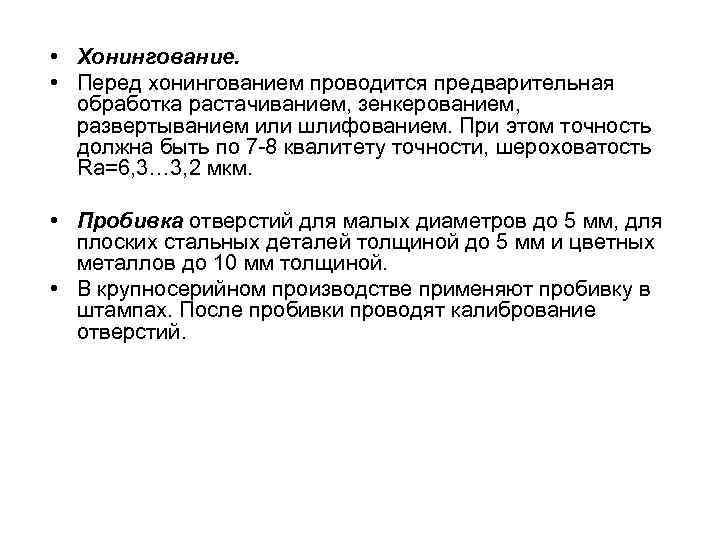 • Хонингование.
• Перед хонингованием проводится предварительная обработка растачиванием, зенкерованием, развертыванием или шлифованием. При этом точность должна быть по 7-8 квалитету точности, шероховатость Ra=6,3…3,2 мкм.

• Пробивка отверстий для малых диаметров до 5 мм, для плоских стальных деталей толщиной до 5 мм и цветных металлов до 10 мм толщиной.
• В крупносерийном производстве применяют пробивку в штампах. После пробивки проводят калибрование отверстий.